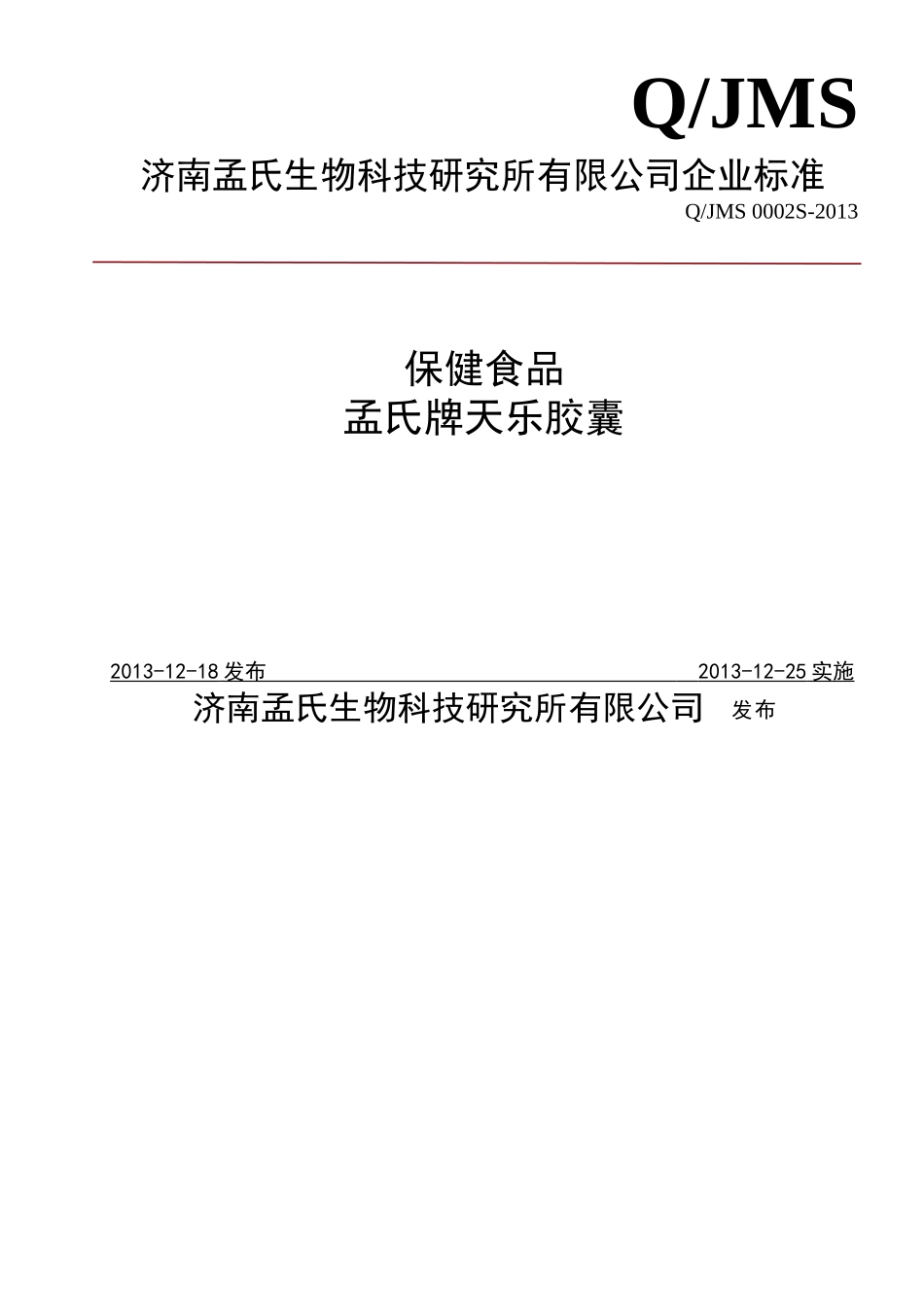 Q/JMS

济南孟氏生物科技研究所有限公司企业标准

Q/JMS 0002S-2013

保健食品
孟氏牌天乐胶囊

2013-12-18 发布 2013-12-25 实施

济南孟氏生物科技研究所有限公司 发布